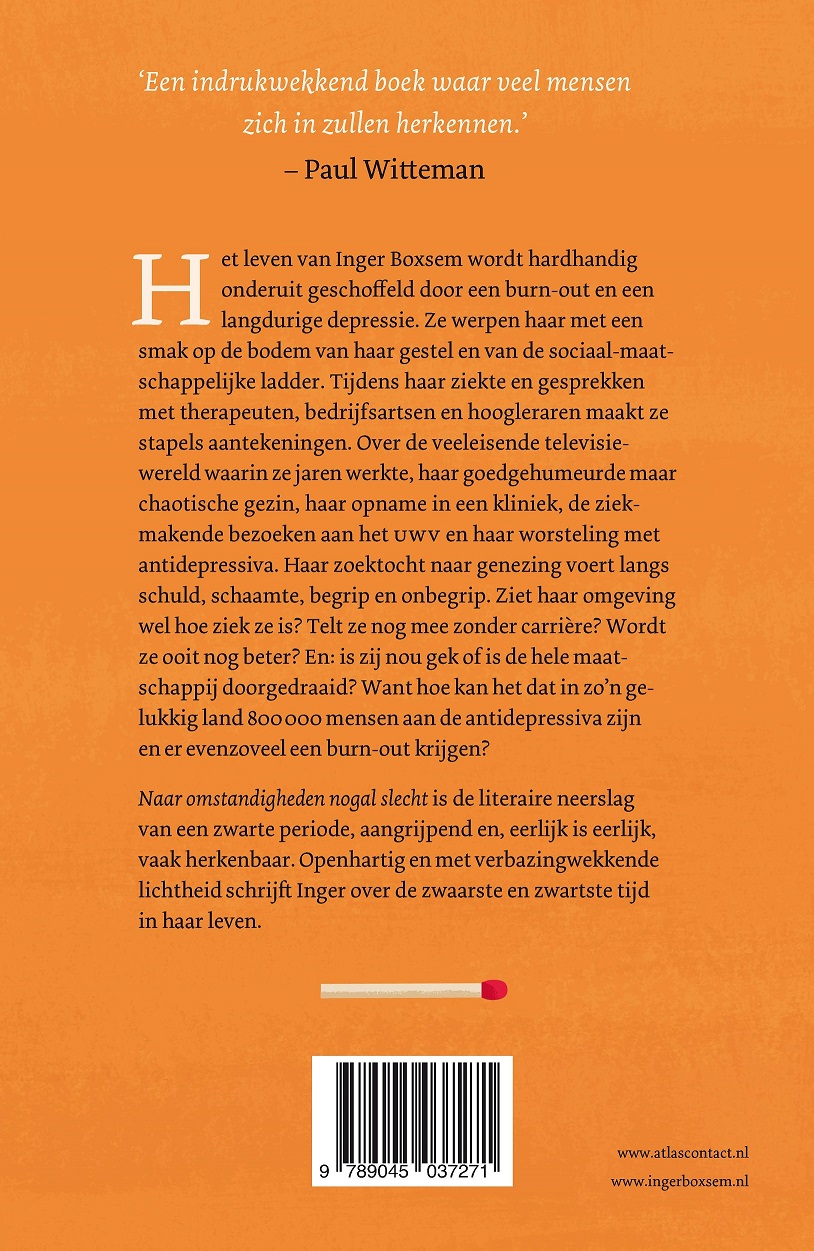 'Een indrukwekkend boek waar veel mensen zich in zullen herkennen.'
– Paul Witteman

Het leven van Inger Boxsem wordt hardhandig onderuit geschoffeld door een burn-out en een langdurige depressie. Ze werpen haar met een smak op de bodem van haar gestel en van de sociaal-maatschappelijke ladder. Tijdens haar ziekte en gesprekken met therapeuten, bedrijfsartsen en hoogleraren maakt ze stapels aantekeningen. Over de veeleisende televisiewereld waarin ze jaren werkte, haar goedgehumeurde maar chaotische gezin, haar opname in een kliniek, de ziekmakende bezoeken aan het UWV en haar worsteling met antidepressiva. Haar zoektocht naar genezing voert langs schuld, schaamte, begrip en onbegrip. Ziet haar omgeving wel hoe ziek ze is? Telt ze nog mee zonder carrière? Wordt ze ooit nog beter? En: is zij nou gek of is de hele maatschappij doorgedraaid? Want hoe kan het dat in zo'n gelukkig land 800 000 mensen aan de antidepressiva zijn en er evenzoveel een burn-out krijgen?

Naar omstandigheden nogal slecht is de literaire neerslag van een zwarte periode, aangrijpend en, eerlijk is eerlijk, vaak herkenbaar. Openhartig en met verbazingwekkende lichtheid schrijft Inger over de zwaarste en zwartste tijd in haar leven.

9 789045 037271

www.atlascontact.nl
www.ingerboxsem.nl